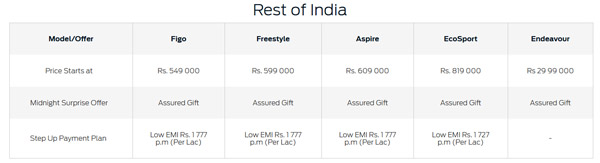 Rest of India

| Model/Offer | Figo | Freestyle | Aspire | EcoSport | Endeavour |
|---|---|---|---|---|---|
| Price Starts at | Rs. 549 000 | Rs. 599 000 | Rs. 609 000 | Rs. 819 000 | Rs 29 99 000 |
| Midnight Surprise Offer | Assured Gift | Assured Gift | Assured Gift | Assured Gift | Assured Gift |
| Step Up Payment Plan | Low EMI Rs. 1 777 p.m (Per Lac) | Low EMI Rs. 1 777 p.m (Per Lac) | Low EMI Rs. 1 777 p.m (Per Lac) | Low EMI Rs. 1 727 p.m (Per Lac) | - |